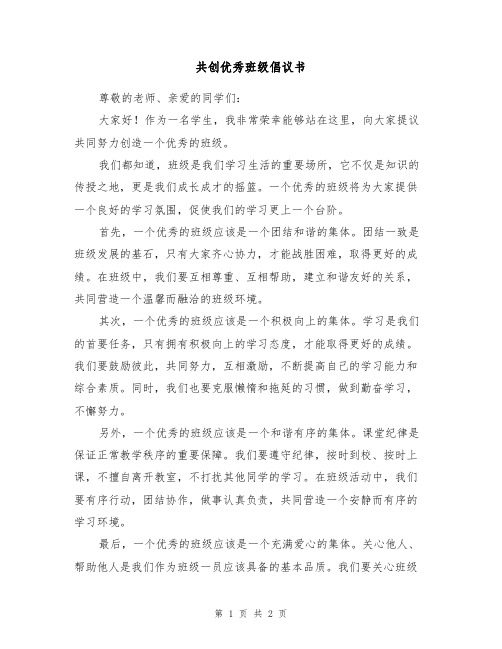 共创优秀班级倡议书

尊敬的老师、亲爱的同学们:

大家好！作为一名学生，我非常荣幸能够站在这里，向大家提议共同努力创造一个优秀的班级。

我们都知道，班级是我们学习生活的重要场所，它不仅是知识的传授之地，更是我们成长成才的摇篮。一个优秀的班级将为大家提供一个良好的学习氛围，促使我们的学习更上一个台阶。

首先，一个优秀的班级应该是一个团结和谐的集体。团结一致是班级发展的基石，只有大家齐心协力，才能战胜困难，取得更好的成绩。在班级中，我们要互相尊重、互相帮助，建立和谐友好的关系，共同营造一个温馨而融洽的班级环境。

其次，一个优秀的班级应该是一个积极向上的集体。学习是我们的首要任务，只有拥有积极向上的学习态度，才能取得更好的成绩。我们要鼓励彼此，共同努力，互相激励，不断提高自己的学习能力和综合素质。同时，我们也要克服懒惰和拖延的习惯，做到勤奋学习，不懈努力。

另外，一个优秀的班级应该是一个和谐有序的集体。课堂纪律是保证正常教学秩序的重要保障。我们要遵守纪律，按时到校、按时上课，不擅自离开教室，不打扰其他同学的学习。在班级活动中，我们要有序行动，团结协作，做事认真负责，共同营造一个安静而有序的学习环境。

最后，一个优秀的班级应该是一个充满爱心的集体。关心他人、帮助他人是我们作为班级一员应该具备的基本品质。我们要关心班级

第 1 页 共 2 页